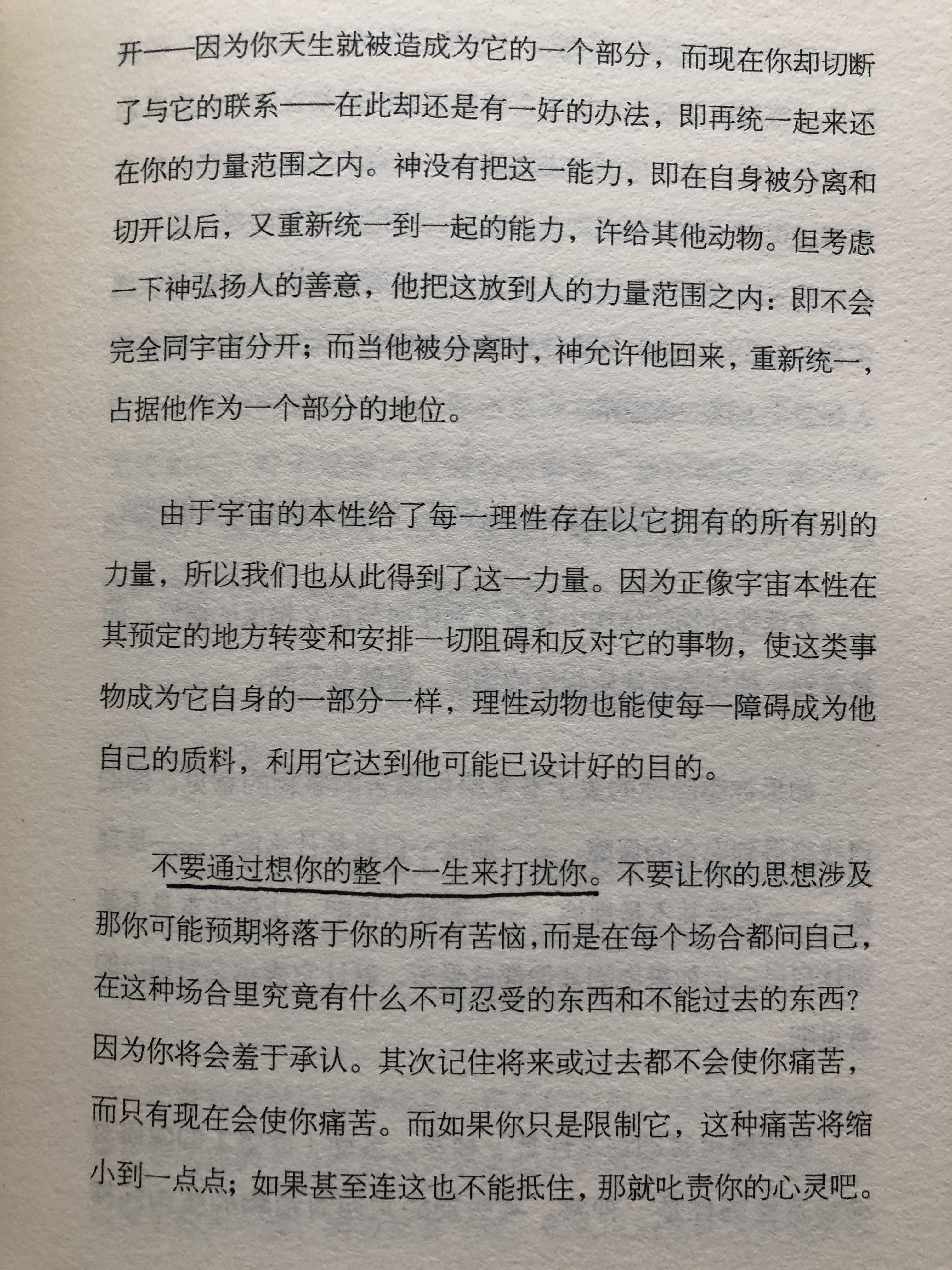 开——因为你天生就被造成为它的一个部分，而现在你却切断了与它的联系——在此却还是有一好的办法，即再统一起来还在你的力量范围之内。神没有把这一能力，即在自身被分离和切开以后，又重新统一到一起的能力，许给其他动物。但考虑一下神弘扬人的善意，他把这放到人的力量范围之内：即不会完全同宇宙分开；而当他被分离时，神允许他回来，重新统一，占据他作为一个部分的地位。

由于宇宙的本性给了每一理性存在以它拥有的所有别的力量，所以我们也从此得到了这一力量。因为正像宇宙本性在其预定的地方转变和安排一切阻碍和反对它的事物，使这类事物成为它自身的一部分一样，理性动物也能使每一障碍成为他自己的质料，利用它达到他可能已设计好的目的。

不要通过想你的整个一生来打扰你。不要让你的思想涉及那你可能预期将落于你的所有苦恼，而是在每个场合都问自己，在这种场合里究竟有什么不可忍受的东西和不能过去的东西？因为你将会羞于承认。其次记住将来或过去都不会使你痛苦，而只有现在会使你痛苦。而如果你只是限制它，这种痛苦将缩小到一点点；如果甚至连这也不能抵住，那就叱责你的心灵吧。